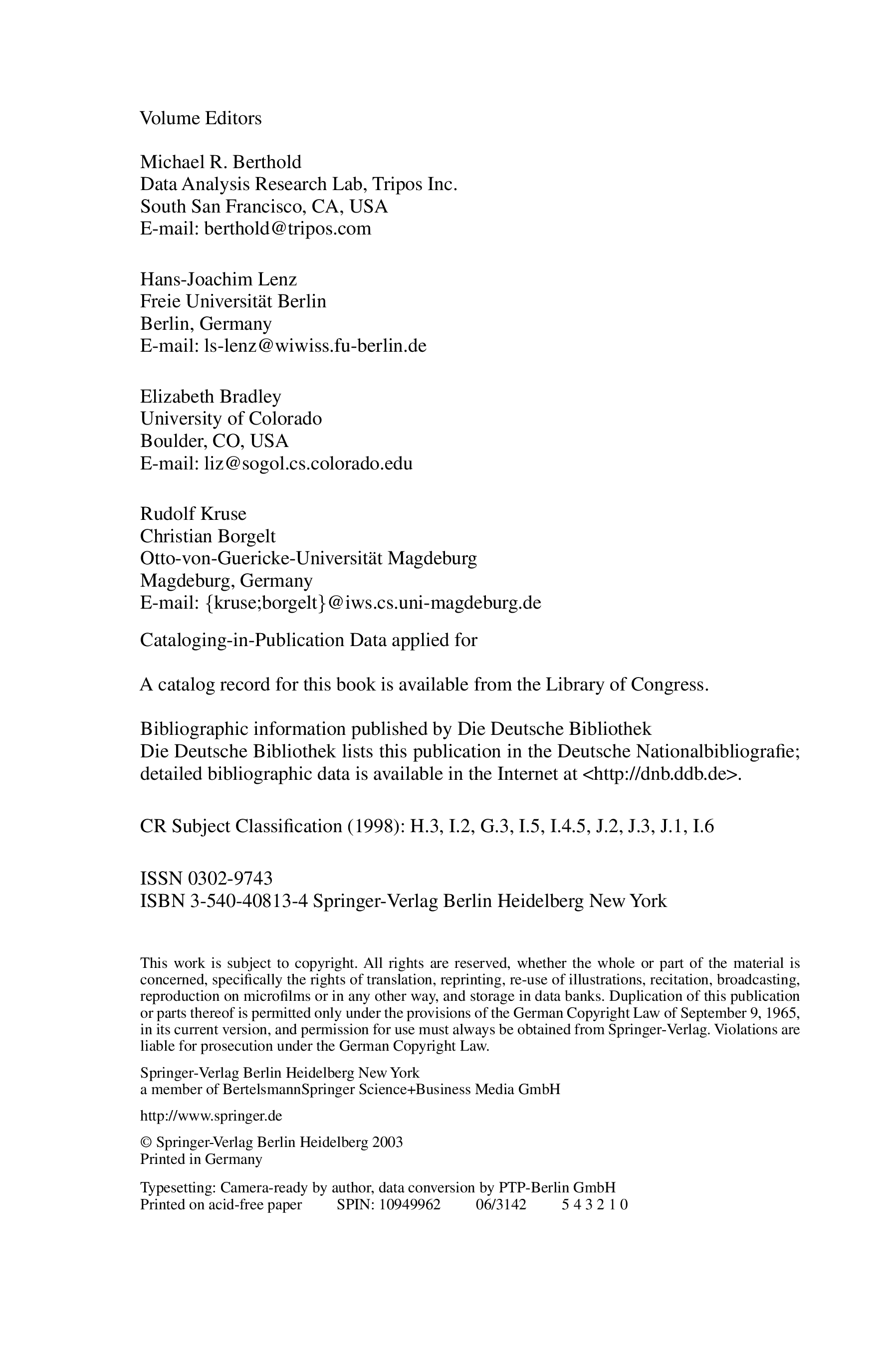 Volume Editors

Michael R. Berthold
Data Analysis Research Lab, Tripos Inc.
South San Francisco, CA, USA
E-mail: berthold@tripos.com

Hans-Joachim Lenz
Freie Universität Berlin
Berlin, Germany
E-mail: ls-lenz@wiwiss.fu-berlin.de

Elizabeth Bradley
University of Colorado
Boulder, CO, USA
E-mail: liz@sogol.cs.colorado.edu

Rudolf Kruse
Christian Borgelt
Otto-von-Guericke-Universität Magdeburg
Magdeburg, Germany
E-mail: {kruse;borgelt}@iws.cs.uni-magdeburg.de

Cataloging-in-Publication Data applied for

A catalog record for this book is available from the Library of Congress.

Bibliographic information published by Die Deutsche Bibliothek
Die Deutsche Bibliothek lists this publication in the Deutsche Nationalbibliografie; detailed bibliographic data is available in the Internet at <http://dnb.ddb.de>.

CR Subject Classification (1998): H.3, I.2, G.3, I.5, I.4.5, J.2, J.3, J.1, I.6

ISSN 0302-9743
ISBN 3-540-40813-4 Springer-Verlag Berlin Heidelberg New York

This work is subject to copyright. All rights are reserved, whether the whole or part of the material is concerned, specifically the rights of translation, reprinting, re-use of illustrations, recitation, broadcasting, reproduction on microfilms or in any other way, and storage in data banks. Duplication of this publication or parts thereof is permitted only under the provisions of the German Copyright Law of September 9, 1965, in its current version, and permission for use must always be obtained from Springer-Verlag. Violations are liable for prosecution under the German Copyright Law.

Springer-Verlag Berlin Heidelberg New York
a member of BertelsmannSpringer Science+Business Media GmbH

http://www.springer.de

© Springer-Verlag Berlin Heidelberg 2003
Printed in Germany

Typesetting: Camera-ready by author, data conversion by PTP-Berlin GmbH
Printed on acid-free paper SPIN: 10949962 06/3142 5 4 3 2 1 0